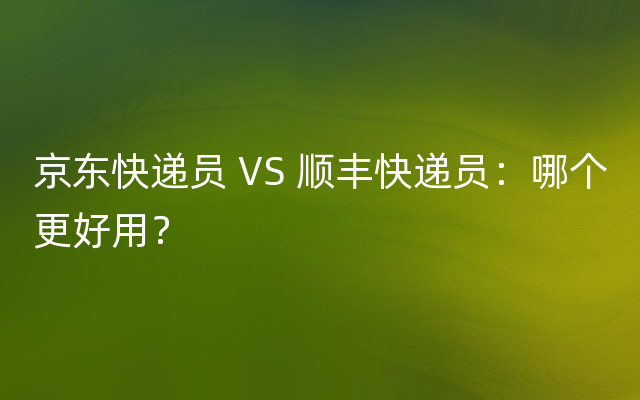 京东快递员 VS 顺丰快递员：哪个更好用？